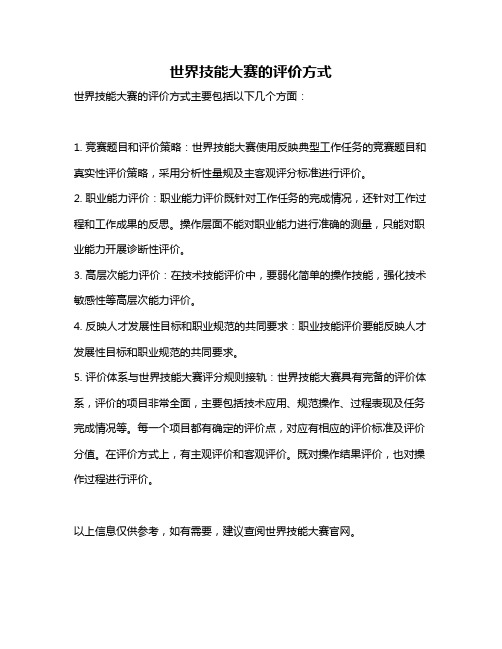 世界技能大赛的评价方式

世界技能大赛的评价方式主要包括以下几个方面：

1. 竞赛题目和评价策略：世界技能大赛使用反映典型工作任务的竞赛题目和真实性评价策略，采用分析性量规及主客观评分标准进行评价。

2. 职业能力评价：职业能力评价既针对工作任务的完成情况，还针对工作过程和工作成果的反思。操作层面不能对职业能力进行准确的测量，只能对职业能力开展诊断性评价。

3. 高层次能力评价：在技术技能评价中，要弱化简单的操作技能，强化技术敏感性等高层次能力评价。

4. 反映人才发展性目标和职业规范的共同要求：职业技能评价要能反映人才发展性目标和职业规范的共同要求。

5. 评价体系与世界技能大赛评分规则接轨：世界技能大赛具有完备的评价体系，评价的项目非常全面，主要包括技术应用、规范操作、过程表现及任务完成情况等。每一个项目都有确定的评价点，对应有相应的评价标准及评价分值。在评价方式上，有主观评价和客观评价。既对操作结果评价，也对操作过程进行评价。

以上信息仅供参考，如有需要，建议查阅世界技能大赛官网。